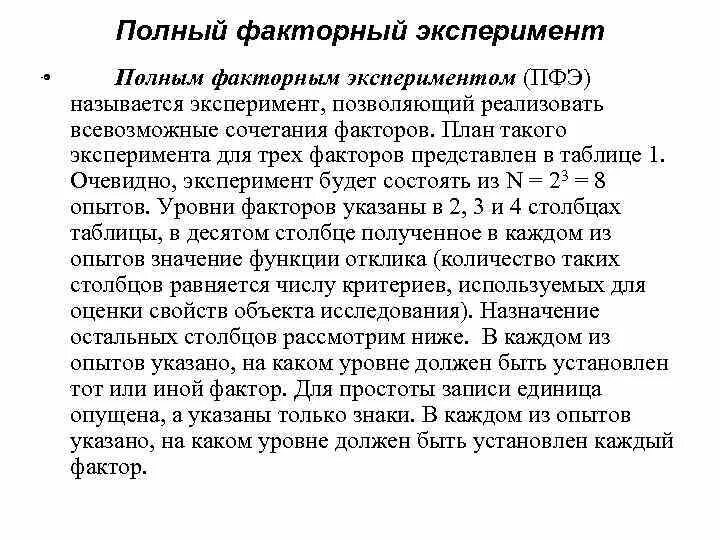 Полный факторный эксперимент

• Полным факторным экспериментом (ПФЭ) называется эксперимент, позволяющий реализовать всевозможные сочетания факторов. План такого эксперимента для трех факторов представлен в таблице 1. Очевидно, эксперимент будет состоять из $N = 2^3 = 8$ опытов. Уровни факторов указаны в 2, 3 и 4 столбцах таблицы, в десятом столбце полученное в каждом из опытов значение функции отклика (количество таких столбцов равняется числу критериев, используемых для оценки свойств объекта исследования). Назначение остальных столбцов рассмотрим ниже. В каждом из опытов указано, на каком уровне должен быть установлен тот или иной фактор. Для простоты записи единица опущена, а указаны только знаки. В каждом из опытов указано, на каком уровне должен быть установлен каждый фактор.